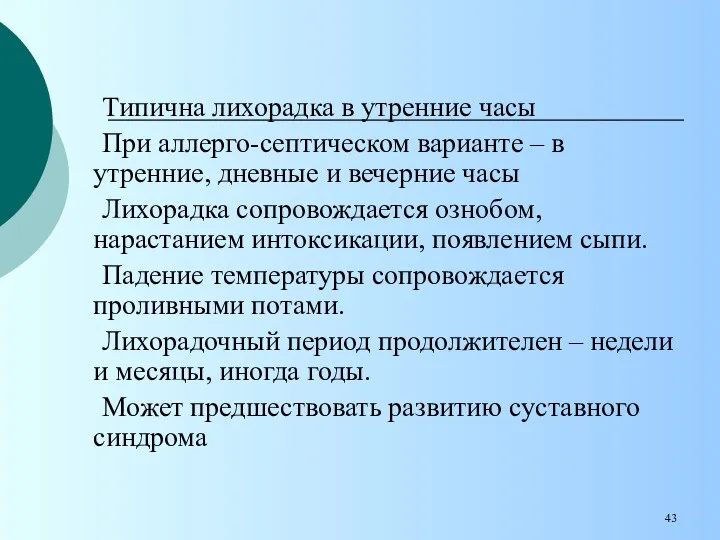 Типична лихорадка в утренние часы

При аллерго-септическом варианте – в утренние, дневные и вечерние часы

Лихорадка сопровождается ознобом, нарастанием интоксикации, появлением сыпи.

Падение температуры сопровождается проливными потами.

Лихорадочный период продолжителен – недели и месяцы, иногда годы.

Может предшествовать развитию суставного синдрома

43